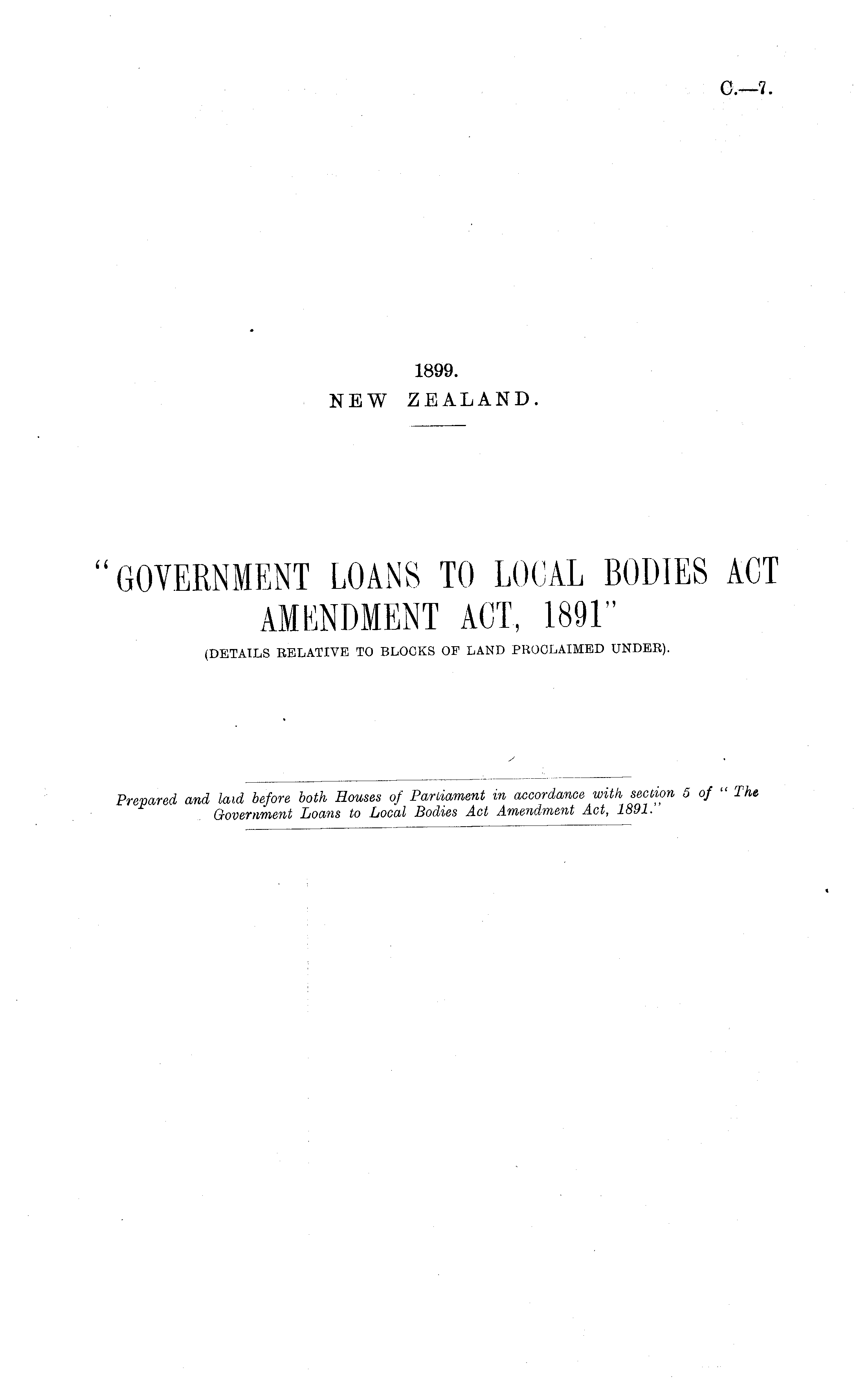 C.—7.

1899.
NEW ZEALAND.

"GOVERNMENT LOANS TO LOCAL BODIES ACT AMENDMENT ACT, 1891"
(DETAILS RELATIVE TO BLOCKS OF LAND PROCLAIMED UNDER).

Prepared and laid before both Houses of Parliament in accordance with section 5 of "The Government Loans to Local Bodies Act Amendment Act, 1891."